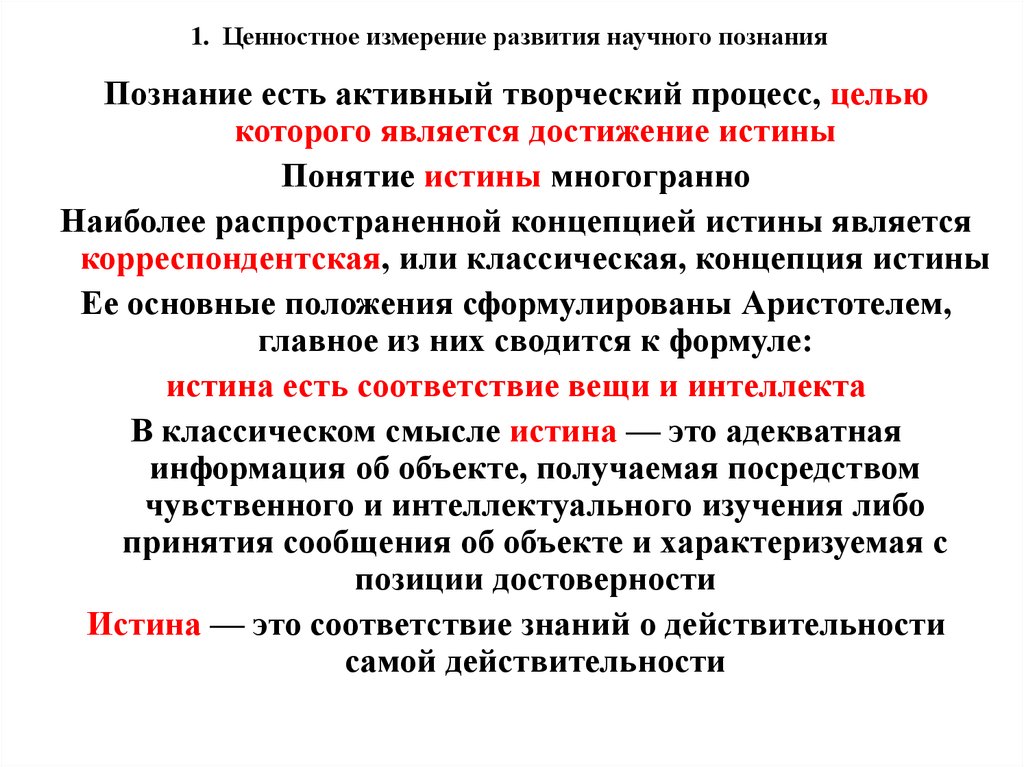 1. Ценностное измерение развития научного познания

Познание есть активный творческий процесс, целью которого является достижение истины

Понятие истины многогранно

Наиболее распространенной концепцией истины является корреспондентская, или классическая, концепция истины

Ее основные положения сформулированы Аристотелем, главное из них сводится к формуле:

истина есть соответствие вещи и интеллекта

В классическом смысле истина — это адекватная информация об объекте, получаемая посредством чувственного и интеллектуального изучения либо принятия сообщения об объекте и характеризуемая с позиции достоверности

Истина — это соответствие знаний о действительности самой действительности